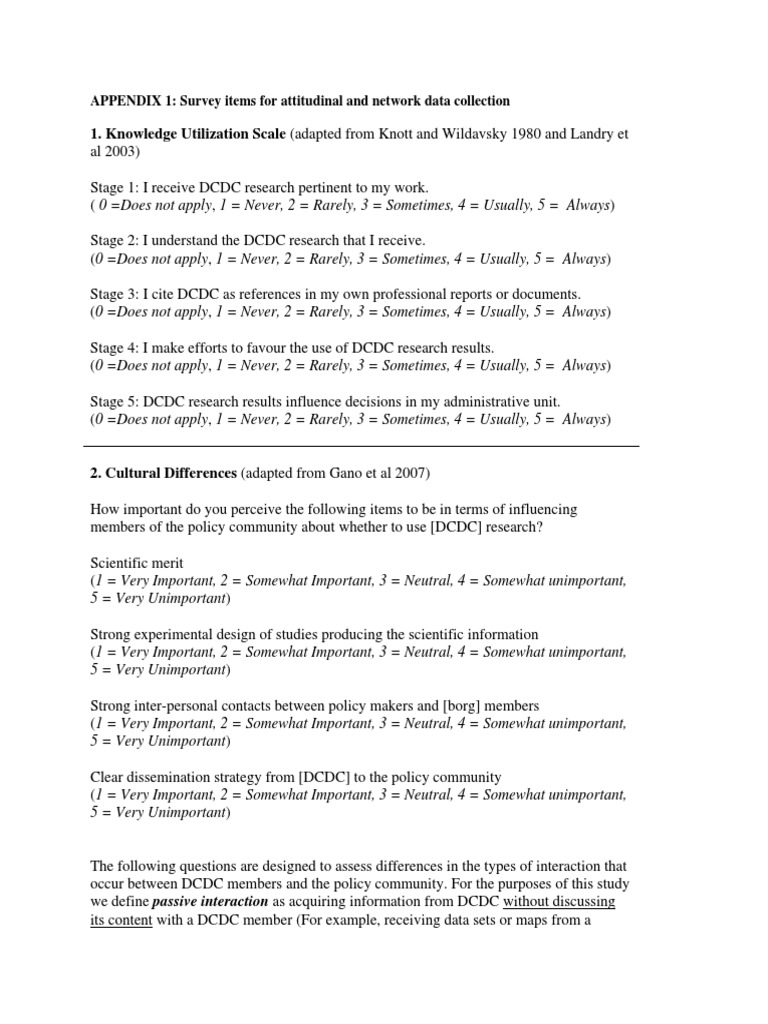 APPENDIX 1: Survey items for attitudinal and network data collection

1. Knowledge Utilization Scale (adapted from Knott and Wildavsky 1980 and Landry et al 2003)

Stage 1: I receive DCDC research pertinent to my work.
( 0 =Does not apply, 1 = Never, 2 = Rarely, 3 = Sometimes, 4 = Usually, 5 = Always)

Stage 2: I understand the DCDC research that I receive.
(0 =Does not apply, 1 = Never, 2 = Rarely, 3 = Sometimes, 4 = Usually, 5 = Always)

Stage 3: I cite DCDC as references in my own professional reports or documents.
(0 =Does not apply, 1 = Never, 2 = Rarely, 3 = Sometimes, 4 = Usually, 5 = Always)

Stage 4: I make efforts to favour the use of DCDC research results.
(0 =Does not apply, 1 = Never, 2 = Rarely, 3 = Sometimes, 4 = Usually, 5 = Always)

Stage 5: DCDC research results influence decisions in my administrative unit.
(0 =Does not apply, 1 = Never, 2 = Rarely, 3 = Sometimes, 4 = Usually, 5 = Always)

2. Cultural Differences (adapted from Gano et al 2007)

How important do you perceive the following items to be in terms of influencing members of the policy community about whether to use [DCDC] research?

Scientific merit
(1 = Very Important, 2 = Somewhat Important, 3 = Neutral, 4 = Somewhat unimportant, 5 = Very Unimportant)

Strong experimental design of studies producing the scientific information
(1 = Very Important, 2 = Somewhat Important, 3 = Neutral, 4 = Somewhat unimportant, 5 = Very Unimportant)

Strong inter-personal contacts between policy makers and [borg] members
(1 = Very Important, 2 = Somewhat Important, 3 = Neutral, 4 = Somewhat unimportant, 5 = Very Unimportant)

Clear dissemination strategy from [DCDC] to the policy community
(1 = Very Important, 2 = Somewhat Important, 3 = Neutral, 4 = Somewhat unimportant, 5 = Very Unimportant)

The following questions are designed to assess differences in the types of interaction that occur between DCDC members and the policy community. For the purposes of this study we define passive interaction as acquiring information from DCDC without discussing its content with a DCDC member (For example, receiving data sets or maps from a